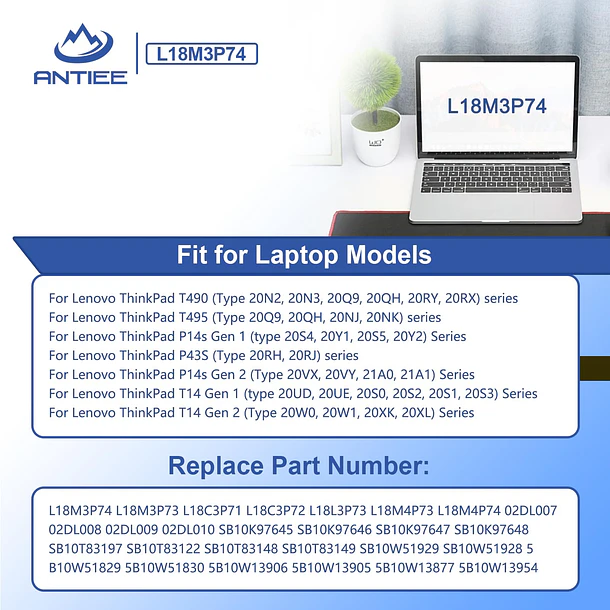 ANTIEE

L18M3P74

L18M3P74

Fit for Laptop Models

For Lenovo ThinkPad T490 (Type 20N2, 20N3, 20Q9, 20QH, 20RY, 20RX) series
For Lenovo ThinkPad T495 (Type 20Q9, 20QH, 20NJ, 20NK) series
For Lenovo ThinkPad P14s Gen 1 (type 20S4, 20Y1, 20S5, 20Y2) Series
For Lenovo ThinkPad P43S (Type 20RH, 20RJ) series
For Lenovo ThinkPad P14s Gen 2 (Type 20VX, 20VY, 21A0, 21A1) Series
For Lenovo ThinkPad T14 Gen 1 (type 20UD, 20UE, 20S0, 20S2, 20S1, 20S3) Series
For Lenovo ThinkPad T14 Gen 2 (Type 20W0, 20W1, 20XK, 20XL) Series

Replace Part Number:

L18M3P74 L18M3P73 L18C3P71 L18C3P72 L18L3P73 L18M4P73 L18M4P74 02DL007 02DL008 02DL009 02DL010 SB10K97645 SB10K97646 SB10K97647 SB10K97648 SB10T83197 SB10T83122 SB10T83148 SB10T83149 SB10W51929 SB10W51928 5 B10W51829 5B10W51830 5B10W13906 5B10W13905 5B10W13877 5B10W13954